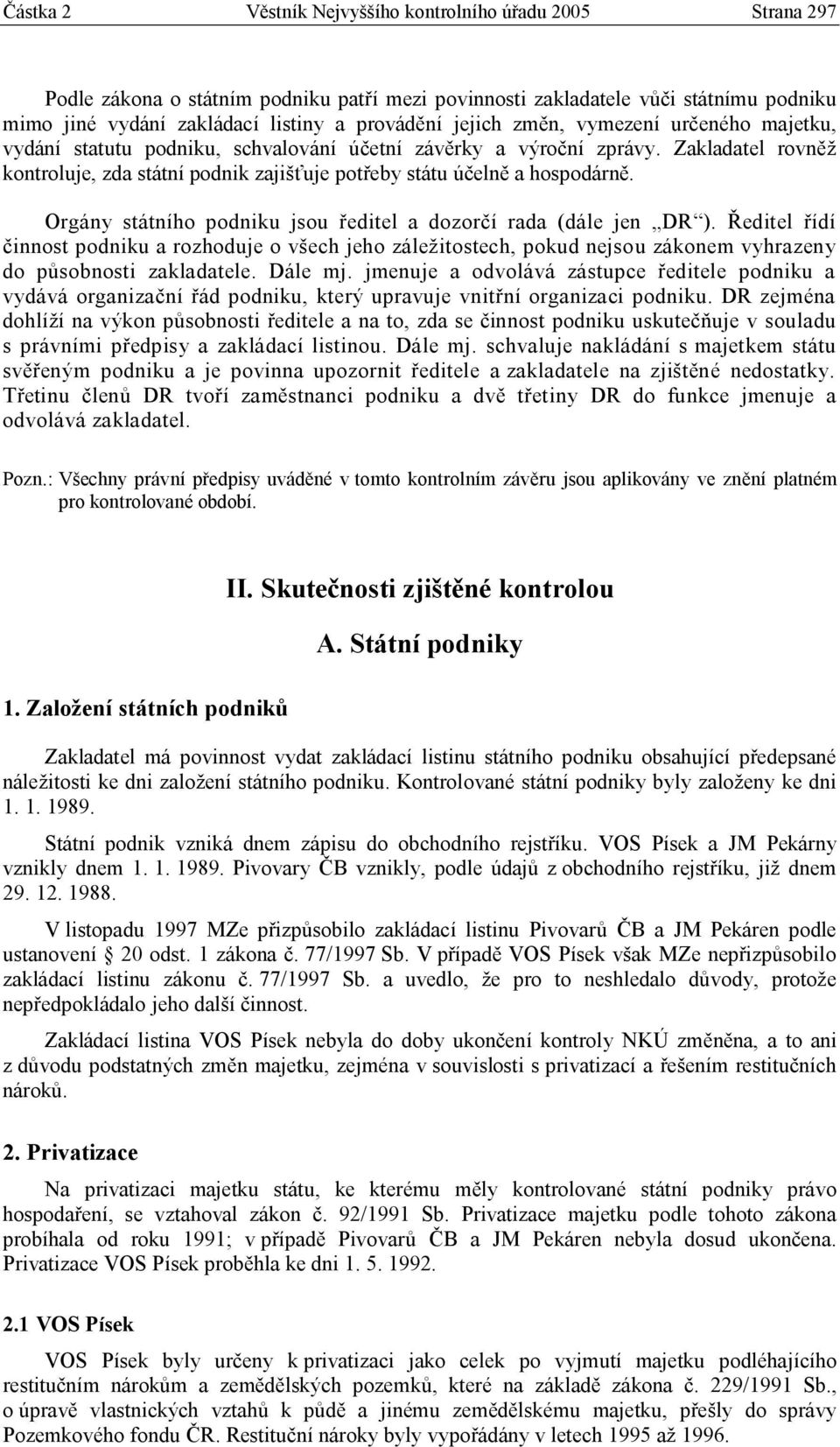 Částka 2 Věstník Nejvyššího kontrolního úřadu 2005 Strana 297

Podle zákona o státním podniku patří mezi povinnosti zakladatele vůči státnímu podniku mimo jiné vydání zakládací listiny a provádění jejich změn, vymezení určeného majetku, vydání statutu podniku, schvalování účetní závěrky a výroční zprávy. Zakladatel rovněž kontroluje, zda státní podnik zajišťuje potřeby státu účelně a hospodárně.

Orgány státního podniku jsou ředitel a dozorčí rada (dále jen „DR“). Ředitel řídí činnost podniku a rozhoduje o všech jeho záležitostech, pokud nejsou zákonem vyhrazeny do působnosti zakladatele. Dále mj. jmenuje a odvolává zástupce ředitele podniku a vydává organizační řád podniku, který upravuje vnitřní organizaci podniku. DR zejména dohlíží na výkon působnosti ředitele a na to, zda se činnost podniku uskutečňuje v souladu s právními předpisy a zakládací listinou. Dále mj. schvaluje nakládání s majetkem státu svěřeným podniku a je povinna upozornit ředitele a zakladatele na zjištěné nedostatky. Třetinu členů DR tvoří zaměstnanci podniku a dvě třetiny DR do funkce jmenuje a odvolává zakladatel.

Pozn.: Všechny právní předpisy uváděné v tomto kontrolním závěru jsou aplikovány ve znění platném pro kontrolované období.

II. Skutečnosti zjištěné kontrolou

A. Státní podniky

1. Založení státních podniků

Zakladatel má povinnost vydat zakládací listinu státního podniku obsahující předepsané náležitosti ke dni založení státního podniku. Kontrolované státní podniky byly založeny ke dni 1. 1. 1989.

Státní podnik vzniká dnem zápisu do obchodního rejstříku. VOS Písek a JM Pekárny vznikly dnem 1. 1. 1989. Pivovary ČB vznikly, podle údajů z obchodního rejstříku, již dnem 29. 12. 1988.

V listopadu 1997 MZe přizpůsobilo zakládací listinu Pivovarů ČB a JM Pekáren podle ustanovení § 20 odst. 1 zákona č. 77/1997 Sb. V případě VOS Písek však MZe nepřizpůsobilo zakládací listinu zákonu č. 77/1997 Sb. a uvedlo, že pro to neshledalo důvody, protože nepředpokládalo jeho další činnost.

Zakládací listina VOS Písek nebyla do doby ukončení kontroly NKÚ změněna, a to ani z důvodu podstatných změn majetku, zejména v souvislosti s privatizací a řešením restitučních nároků.

2. Privatizace

Na privatizaci majetku státu, ke kterému měly kontrolované státní podniky právo hospodaření, se vztahoval zákon č. 92/1991 Sb. Privatizace majetku podle tohoto zákona probíhala od roku 1991; v případě Pivovarů ČB a JM Pekáren nebyla dosud ukončena. Privatizace VOS Písek proběhla ke dni 1. 5. 1992.

2.1 VOS Písek

VOS Písek byly určeny k privatizaci jako celek po vyjmutí majetku podléhajícího restitučním nárokům a zemědělských pozemků, které na základě zákona č. 229/1991 Sb., o úpravě vlastnických vztahů k půdě a jinému zemědělskému majetku, přešly do správy Pozemkového fondu ČR. Restituční nároky byly vypořádány v letech 1995 až 1996.